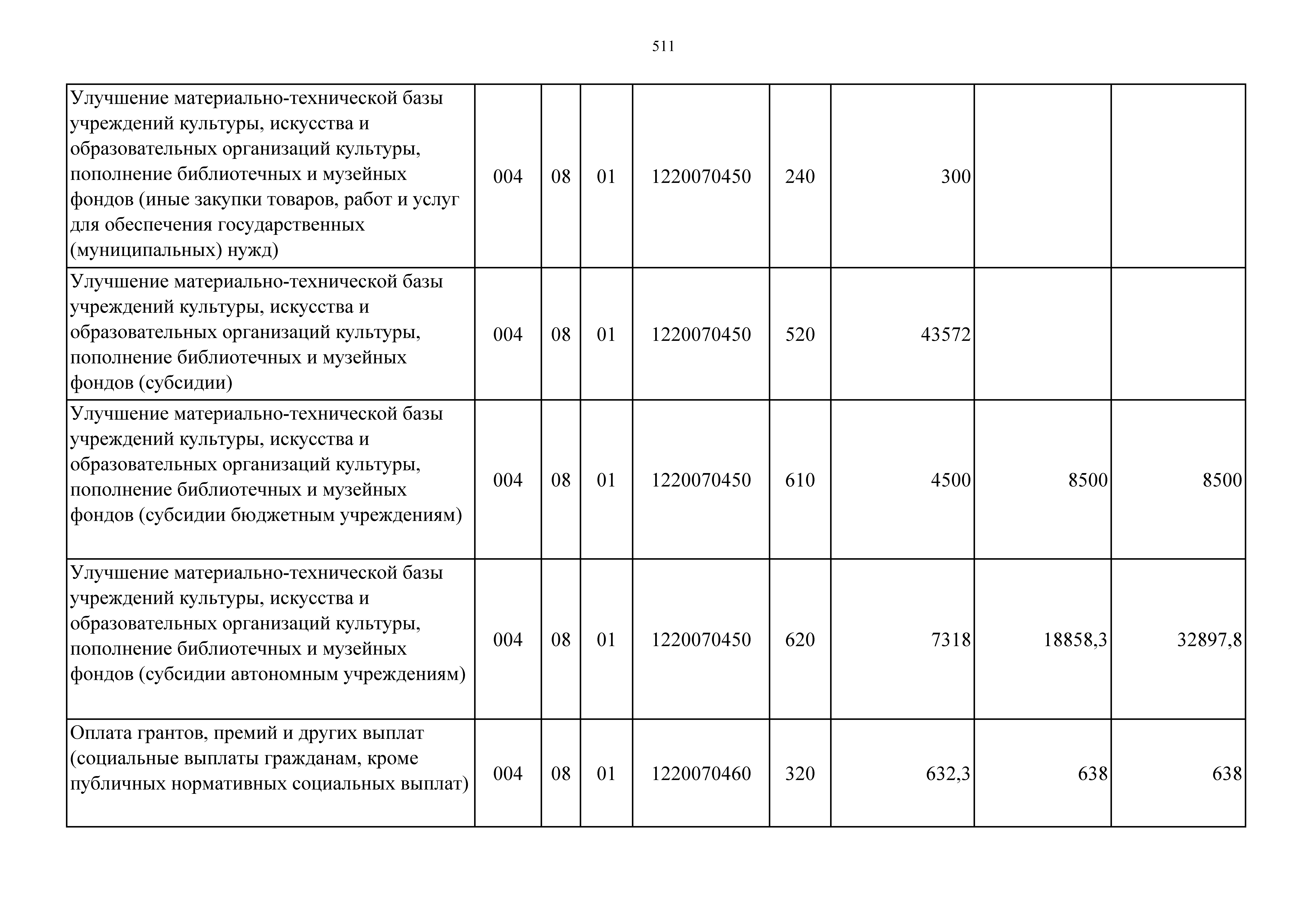 511

| | | | | | | | | |
|---|---|---|---|---|---|---|---|---|
| Улучшение материально-технической базы учреждений культуры, искусства и образовательных организаций культуры, пополнение библиотечных и музейных фондов (иные закупки товаров, работ и услуг для обеспечения государственных (муниципальных) нужд) | 004 | 08 | 01 | 1220070450 | 240 | 300 | | |
| Улучшение материально-технической базы учреждений культуры, искусства и образовательных организаций культуры, пополнение библиотечных и музейных фондов (субсидии) | 004 | 08 | 01 | 1220070450 | 520 | 43572 | | |
| Улучшение материально-технической базы учреждений культуры, искусства и образовательных организаций культуры, пополнение библиотечных и музейных фондов (субсидии бюджетным учреждениям) | 004 | 08 | 01 | 1220070450 | 610 | 4500 | 8500 | 8500 |
| Улучшение материально-технической базы учреждений культуры, искусства и образовательных организаций культуры, пополнение библиотечных и музейных фондов (субсидии автономным учреждениям) | 004 | 08 | 01 | 1220070450 | 620 | 7318 | 18858,3 | 32897,8 |
| Оплата грантов, премий и других выплат (социальные выплаты гражданам, кроме публичных нормативных социальных выплат) | 004 | 08 | 01 | 1220070460 | 320 | 632,3 | 638 | 638 |